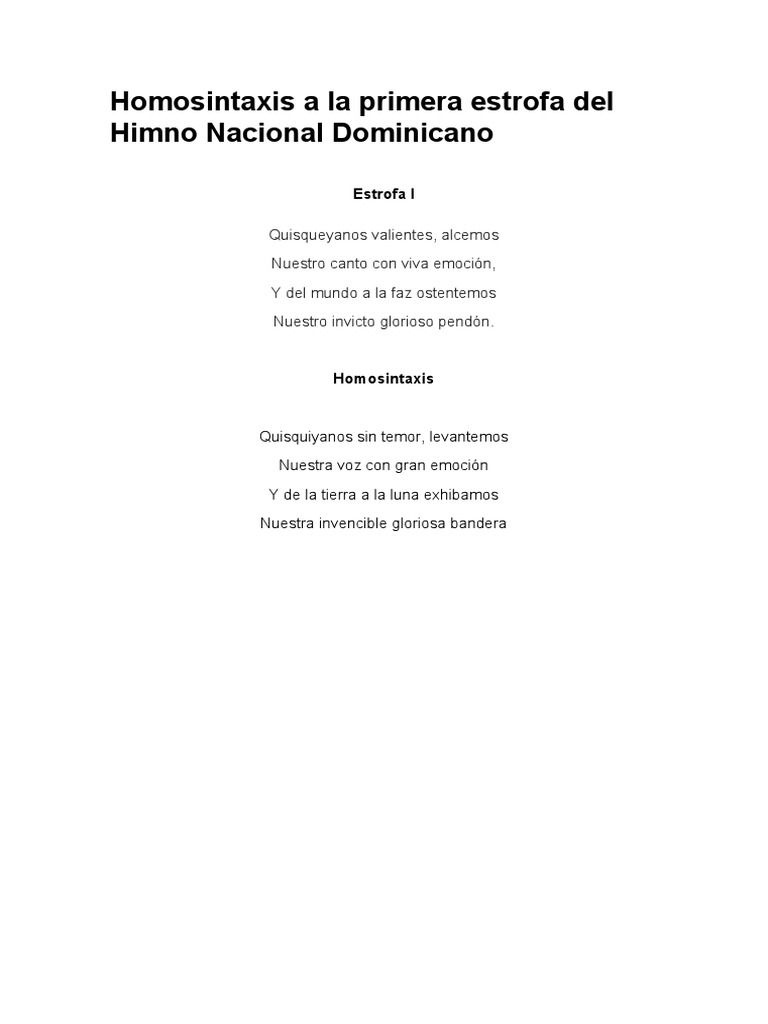 Homosintaxis a la primera estrofa del Himno Nacional Dominicano

Estrofa I

Quisqueyanos valientes, alcemos
Nuestro canto con viva emoción,
Y del mundo a la faz ostentemos
Nuestro invicto glorioso pendón.

Homosintaxis

Quisquiyanos sin temor, levantemos
Nuestra voz con gran emoción
Y de la tierra a la luna exhibamos
Nuestra invencible gloriosa bandera